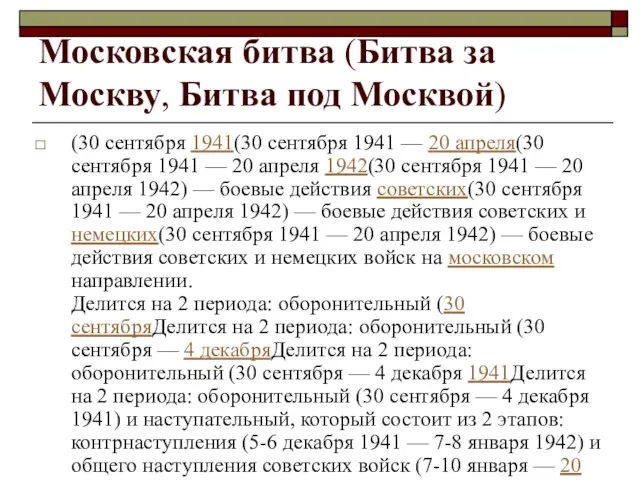 Московская битва (Битва за Москву, Битва под Москвой)

(30 сентября 1941(30 сентября 1941 — 20 апреля(30 сентября 1941 — 20 апреля 1942(30 сентября 1941 — 20 апреля 1942) — боевые действия советских(30 сентября 1941 — 20 апреля 1942) — боевые действия советских и немецких(30 сентября 1941 — 20 апреля 1942) — боевые действия советских и немецких войск на московском направлении.
Делится на 2 периода: оборонительный (30 сентябряДелится на 2 периода: оборонительный (30 сентября — 4 декабряДелится на 2 периода: оборонительный (30 сентября — 4 декабря 1941Делится на 2 периода: оборонительный (30 сентября — 4 декабря 1941) и наступательный, который состоит из 2 этапов: контрнаступления (5-6 декабря 1941 — 7-8 января 1942) и общего наступления советских войск (7-10 января — 20